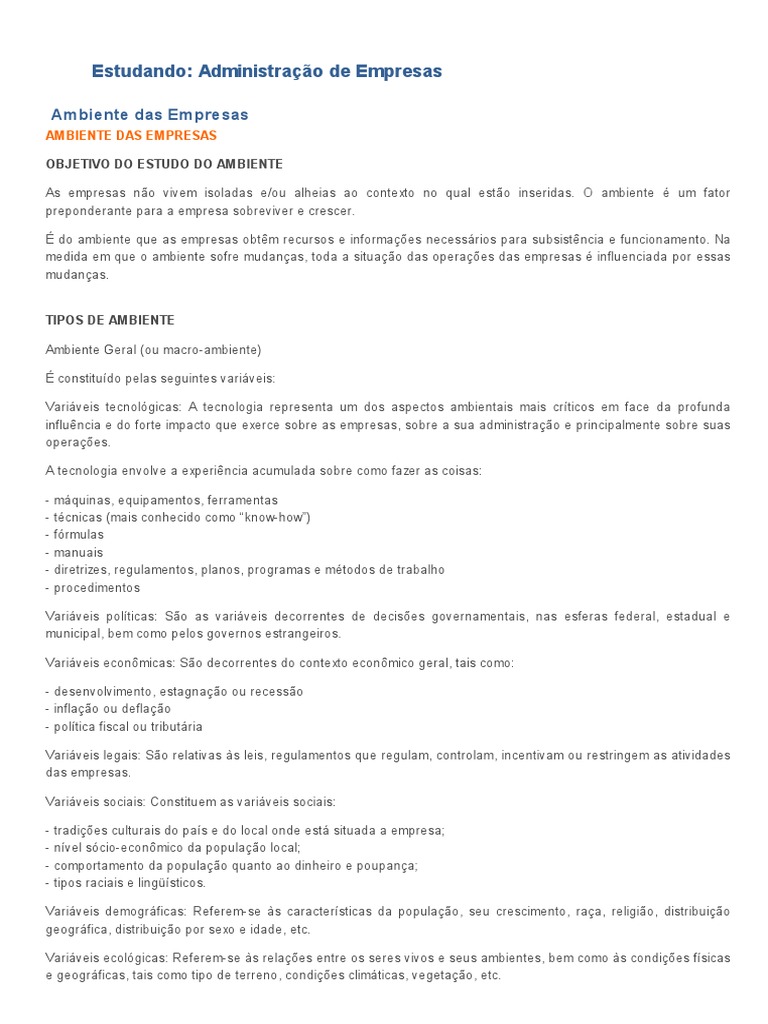 Estudando: Administração de Empresas

Ambiente das Empresas

AMBIENTE DAS EMPRESAS

OBJETIVO DO ESTUDO DO AMBIENTE

As empresas não vivem isoladas e/ou alheias ao contexto no qual estão inseridas. O ambiente é um fator preponderante para a empresa sobreviver e crescer.

É do ambiente que as empresas obtêm recursos e informações necessários para subsistência e funcionamento. Na medida em que o ambiente sofre mudanças, toda a situação das operações das empresas é influenciada por essas mudanças.

TIPOS DE AMBIENTE

Ambiente Geral (ou macro-ambiente)

É constituído pelas seguintes variáveis:

Variáveis tecnológicas: A tecnologia representa um dos aspectos ambientais mais críticos em face da profunda influência e do forte impacto que exerce sobre as empresas, sobre a sua administração e principalmente sobre suas operações.

A tecnologia envolve a experiência acumulada sobre como fazer as coisas:

- máquinas, equipamentos, ferramentas
- técnicas (mais conhecido como "know-how")
- fórmulas
- manuais
- diretrizes, regulamentos, planos, programas e métodos de trabalho
- procedimentos

Variáveis políticas: São as variáveis decorrentes de decisões governamentais, nas esferas federal, estadual e municipal, bem como pelos governos estrangeiros.

Variáveis econômicas: São decorrentes do contexto econômico geral, tais como:

- desenvolvimento, estagnação ou recessão
- inflação ou deflação
- política fiscal ou tributária

Variáveis legais: São relativas às leis, regulamentos que regulam, controlam, incentivam ou restringem as atividades das empresas.

Variáveis sociais: Constituem as variáveis sociais:

- tradições culturais do país e do local onde está situada a empresa;
- nível sócio-econômico da população local;
- comportamento da população quanto ao dinheiro e poupança;
- tipos raciais e lingüísticos.

Variáveis demográficas: Referem-se às características da população, seu crescimento, raça, religião, distribuição geográfica, distribuição por sexo e idade, etc.

Variáveis ecológicas: Referem-se às relações entre os seres vivos e seus ambientes, bem como às condições físicas e geográficas, tais como tipo de terreno, condições climáticas, vegetação, etc.